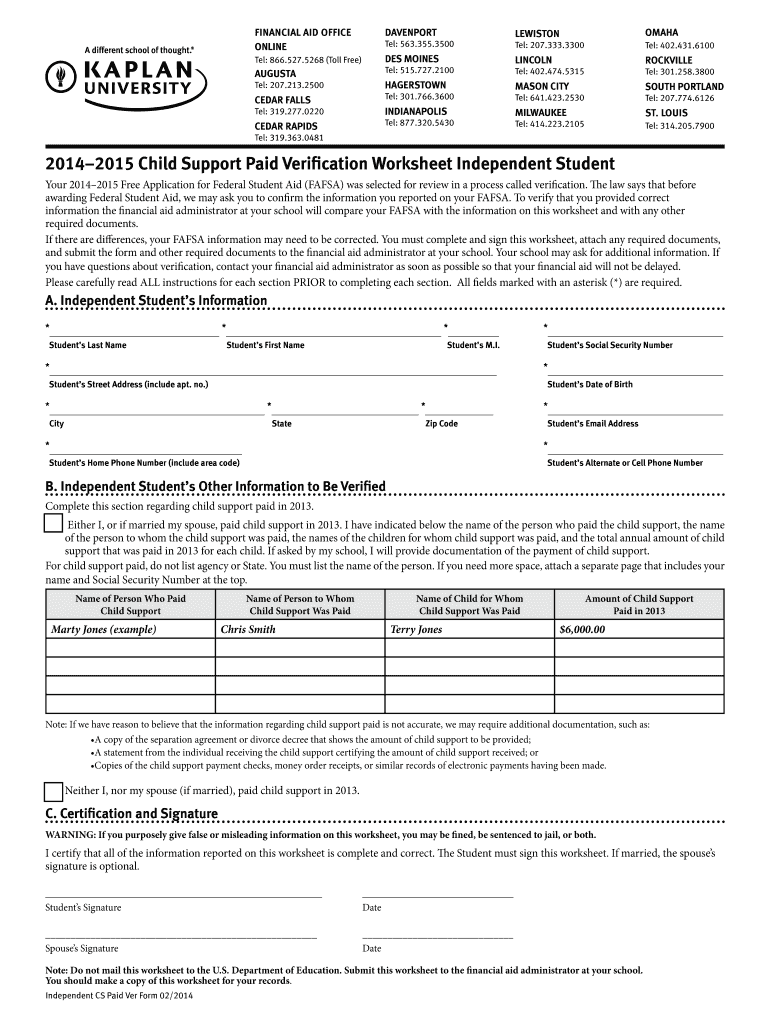 A different school of thought.®

KAPLAN UNIVERSITY

FINANCIAL AID OFFICE

ONLINE
Tel: 866.527.5268 (Toll Free)

AUGUSTA
Tel: 207.213.2500

CEDAR FALLS
Tel: 319.277.0220

CEDAR RAPIDS
Tel: 319.363.0481

DAVENPORT
Tel: 563.355.3500

DES MOINES
Tel: 515.727.2100

HAGERSTOWN
Tel: 301.766.3600

INDIANAPOLIS
Tel: 877.320.5430

LEWISTON
Tel: 207.333.3300

LINCOLN
Tel: 402.474.5315

MASON CITY
Tel: 641.423.2530

MILWAUKEE
Tel: 414.223.2105

OMAHA
Tel: 402.431.6100

ROCKVILLE
Tel: 301.258.3800

SOUTH PORTLAND
Tel: 207.774.6126

ST. LOUIS
Tel: 314.205.7900

2014–2015 Child Support Paid Verification Worksheet Independent Student

Your 2014–2015 Free Application for Federal Student Aid (FAFSA) was selected for review in a process called verification. The law says that before awarding Federal Student Aid, we may ask you to confirm the information you reported on your FAFSA. To verify that you provided correct information the financial aid administrator at your school will compare your FAFSA with the information on this worksheet and with any other required documents.

If there are differences, your FAFSA information may need to be corrected. You must complete and sign this worksheet, attach any required documents, and submit the form and other required documents to the financial aid administrator at your school. Your school may ask for additional information. If you have questions about verification, contact your financial aid administrator as soon as possible so that your financial aid will not be delayed.

Please carefully read ALL instructions for each section PRIOR to completing each section. All fields marked with an asterisk (*) are required.

A. Independent Student's Information

* Student's Last Name
* Student's First Name
* Student's M.I.
* Student's Social Security Number
* Student's Street Address (include apt. no.)
* Student's Date of Birth
* City
* State
* Zip Code
* Student's Email Address
* Student's Home Phone Number (include area code)
* Student's Alternate or Cell Phone Number

B. Independent Student's Other Information to Be Verified

Complete this section regarding child support paid in 2013.

Either I, or if married my spouse, paid child support in 2013. I have indicated below the name of the person who paid the child support, the name of the person to whom the child support was paid, the names of the children for whom child support was paid, and the total annual amount of child support that was paid in 2013 for each child. If asked by my school, I will provide documentation of the payment of child support.

For child support paid, do not list agency or State. You must list the name of the person. If you need more space, attach a separate page that includes your name and Social Security Number at the top.

| Name of Person Who Paid Child Support | Name of Person to Whom Child Support Was Paid | Name of Child for Whom Child Support Was Paid | Amount of Child Support Paid in 2013 |
|---|---|---|---|
| Marty Jones (example) | Chris Smith | Terry Jones | $6,000.00 |
| | | | |
| | | | |
| | | | |

Note: If we have reason to believe that the information regarding child support paid is not accurate, we may require additional documentation, such as:
•A copy of the separation agreement or divorce decree that shows the amount of child support to be provided;
•A statement from the individual receiving the child support certifying the amount of child support received; or
•Copies of the child support payment checks, money order receipts, or similar records of electronic payments having been made.

Neither I, nor my spouse (if married), paid child support in 2013.

C. Certification and Signature

WARNING: If you purposely give false or misleading information on this worksheet, you may be fined, be sentenced to jail, or both.

I certify that all of the information reported on this worksheet is complete and correct. The Student must sign this worksheet. If married, the spouse's signature is optional.

Student's Signature
Date

Spouse's Signature
Date

Note: Do not mail this worksheet to the U.S. Department of Education. Submit this worksheet to the financial aid administrator at your school. You should make a copy of this worksheet for your records.

Independent CS Paid Ver Form 02/2014